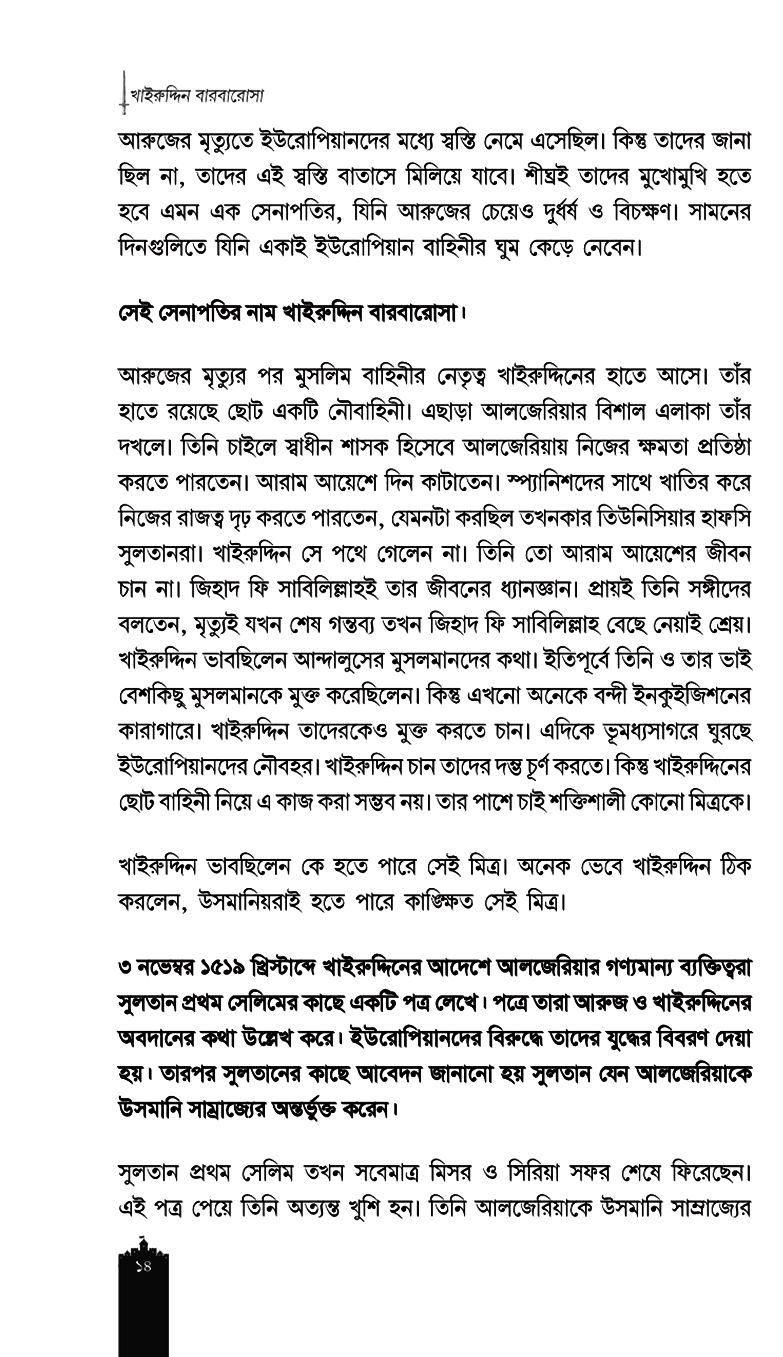 খাইরুদ্দিন বারবারোসা

আরুজের মৃত্যুতে ইউরোপিয়ানদের মধ্যে স্বস্তি নেমে এসেছিল। কিন্তু তাদের জানা ছিল না, তাদের এই স্বস্তি বাতাসে মিলিয়ে যাবে। শীঘ্রই তাদের মুখোমুখি হতে হবে এমন এক সেনাপতির, যিনি আরুজের চেয়েও দুর্ধর্ষ ও বিচক্ষণ। সামনের দিনগুলিতে যিনি একাই ইউরোপিয়ান বাহিনীর ঘুম কেড়ে নেবেন।

সেই সেনাপতির নাম খাইরুদ্দিন বারবারোসা।

আরুজের মৃত্যুর পর মুসলিম বাহিনীর নেতৃত্ব খাইরুদ্দিনের হাতে আসে। তাঁর হাতে রয়েছে ছোট একটি নৌবাহিনী। এছাড়া আলজেরিয়ার বিশাল এলাকা তাঁর দখলে। তিনি চাইলে স্বাধীন শাসক হিসেবে আলজেরিয়ায় নিজের ক্ষমতা প্রতিষ্ঠা করতে পারতেন। আরাম আয়েশে দিন কাটাতেন। স্প্যানিশদের সাথে খাতির করে নিজের রাজত্ব দৃঢ় করতে পারতেন, যেমনটা করছিল তখনকার তিউনিসিয়ার হাফসি সুলতানরা। খাইরুদ্দিন সে পথে গেলেন না। তিনি তো আরাম আয়েশের জীবন চান না। জিহাদ ফি সাবিলিল্লাহই তার জীবনের ধ্যানজ্ঞান। প্রায়ই তিনি সঙ্গীদের বলতেন, মৃত্যুই যখন শেষ গন্তব্য তখন জিহাদ ফি সাবিলিল্লাহ বেছে নেয়াই শ্রেয়। খাইরুদ্দিন ভাবছিলেন আন্দালুসের মুসলমানদের কথা। ইতিপূর্বে তিনি ও তার ভাই বেশকিছু মুসলমানকে মুক্ত করেছিলেন। কিন্তু এখনো অনেকে বন্দী ইনকুইজিশনের কারাগারে। খাইরুদ্দিন তাদেরকেও মুক্ত করতে চান। এদিকে ভূমধ্যসাগরে ঘুরছে ইউরোপিয়ানদের নৌবহর। খাইরুদ্দিন চান তাদের দম্ভ চূর্ণ করতে। কিন্তু খাইরুদ্দিনের ছোট বাহিনী নিয়ে এ কাজ করা সম্ভব নয়। তার পাশে চাই শক্তিশালী কোনো মিত্রকে।

খাইরুদ্দিন ভাবছিলেন কে হতে পারে সেই মিত্র। অনেক ভেবে খাইরুদ্দিন ঠিক করলেন, উসমানিয়রাই হতে পারে কাঙ্ক্ষিত সেই মিত্র।

৩ নভেম্বর ১৫১৯ খ্রিস্টাব্দে খাইরুদ্দিনের আদেশে আলজেরিয়ার গণ্যমান্য ব্যক্তিত্বরা সুলতান প্রথম সেলিমের কাছে একটি পত্র লেখে। পত্রে তারা আরুজ ও খাইরুদ্দিনের অবদানের কথা উল্লেখ করে। ইউরোপিয়ানদের বিরুদ্ধে তাদের যুদ্ধের বিবরণ দেয়া হয়। তারপর সুলতানের কাছে আবেদন জানানো হয় সুলতান যেন আলজেরিয়াকে উসমানি সাম্রাজ্যের অন্তর্ভুক্ত করেন।

সুলতান প্রথম সেলিম তখন সবেমাত্র মিসর ও সিরিয়া সফর শেষে ফিরেছেন। এই পত্র পেয়ে তিনি অত্যন্ত খুশি হন। তিনি আলজেরিয়াকে উসমানি সাম্রাজ্যের

১৪